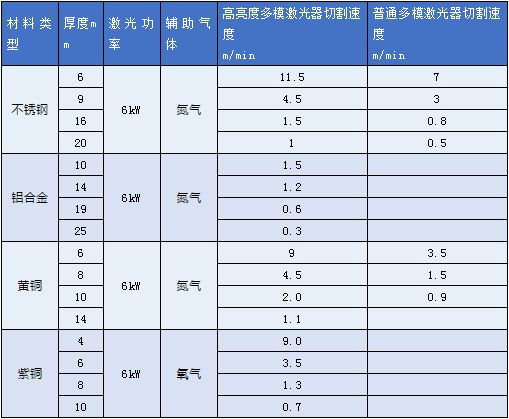 | 材料类型 | 厚度mm | 激光功率 | 辅助气体 | 高亮度多模激光器切割速度 m/min | 普通多模激光器切割速度 m/min |
|---|---|---|---|---|---|
| 不锈钢 | 6 | 6kW | 氮气 | 11.5 | 7 |
| | 9 | | | 4.5 | 3 |
| | 16 | | | 1.5 | 0.8 |
| | 20 | | | 1 | 0.5 |
| 铝合金 | 10 | 6kW | 氮气 | 1.5 | |
| | 14 | | | 1.2 | |
| | 19 | | | 0.6 | |
| | 25 | | | 0.3 | |
| 黄铜 | 6 | 6kW | 氮气 | 9 | 3.5 |
| | 8 | | | 4.5 | 1.5 |
| | 10 | | | 2.0 | 0.9 |
| | 14 | | | 1.1 | |
| 紫铜 | 4 | 6kW | 氧气 | 9.0 | |
| | 6 | | | 3.5 | |
| | 8 | | | 1.3 | |
| | 10 | | | 0.7 | |